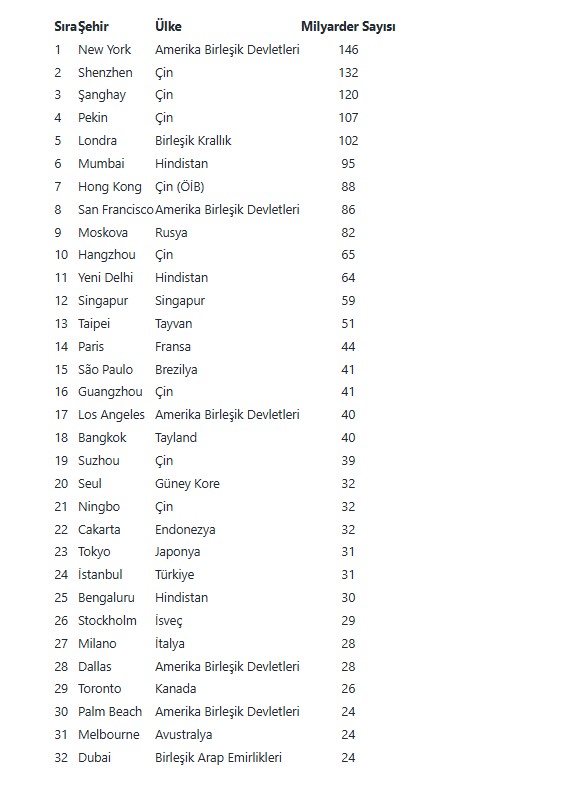 | Sıra | Şehir | Ülke | Milyarder Sayısı |
|---|---|---|---|
| 1 | New York | Amerika Birleşik Devletleri | 146 |
| 2 | Shenzhen | Çin | 132 |
| 3 | Şanghay | Çin | 120 |
| 4 | Pekin | Çin | 107 |
| 5 | Londra | Birleşik Krallık | 102 |
| 6 | Mumbai | Hindistan | 95 |
| 7 | Hong Kong | Çin (ÖİB) | 88 |
| 8 | San Francisco | Amerika Birleşik Devletleri | 86 |
| 9 | Moskova | Rusya | 82 |
| 10 | Hangzhou | Çin | 65 |
| 11 | Yeni Delhi | Hindistan | 64 |
| 12 | Singapur | Singapur | 59 |
| 13 | Taipei | Tayvan | 51 |
| 14 | Paris | Fransa | 44 |
| 15 | São Paulo | Brezilya | 41 |
| 16 | Guangzhou | Çin | 41 |
| 17 | Los Angeles | Amerika Birleşik Devletleri | 40 |
| 18 | Bangkok | Tayland | 40 |
| 19 | Suzhou | Çin | 39 |
| 20 | Seul | Güney Kore | 32 |
| 21 | Ningbo | Çin | 32 |
| 22 | Cakarta | Endonezya | 32 |
| 23 | Tokyo | Japonya | 31 |
| 24 | İstanbul | Türkiye | 31 |
| 25 | Bengaluru | Hindistan | 30 |
| 26 | Stockholm | İsveç | 29 |
| 27 | Milano | İtalya | 28 |
| 28 | Dallas | Amerika Birleşik Devletleri | 28 |
| 29 | Toronto | Kanada | 26 |
| 30 | Palm Beach | Amerika Birleşik Devletleri | 24 |
| 31 | Melbourne | Avustralya | 24 |
| 32 | Dubai | Birleşik Arap Emirlikleri | 24 |